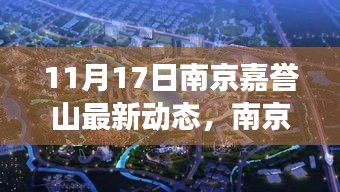 11月17日南京嘉誉山最新动态，南京